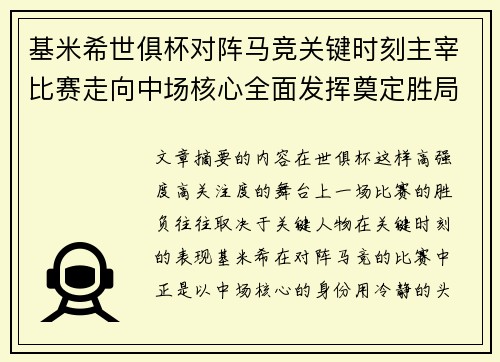 基米希世俱杯对阵马竞关键时刻主宰比赛走向中场核心全面发挥奠定胜局

文章摘要的内容在世俱杯这样高强度高关注度的舞台上一场比赛的胜负往往取决于关键人物在关键时刻的表现基米希在对阵马竞的比赛中正是以中场核心的身份用冷静的头